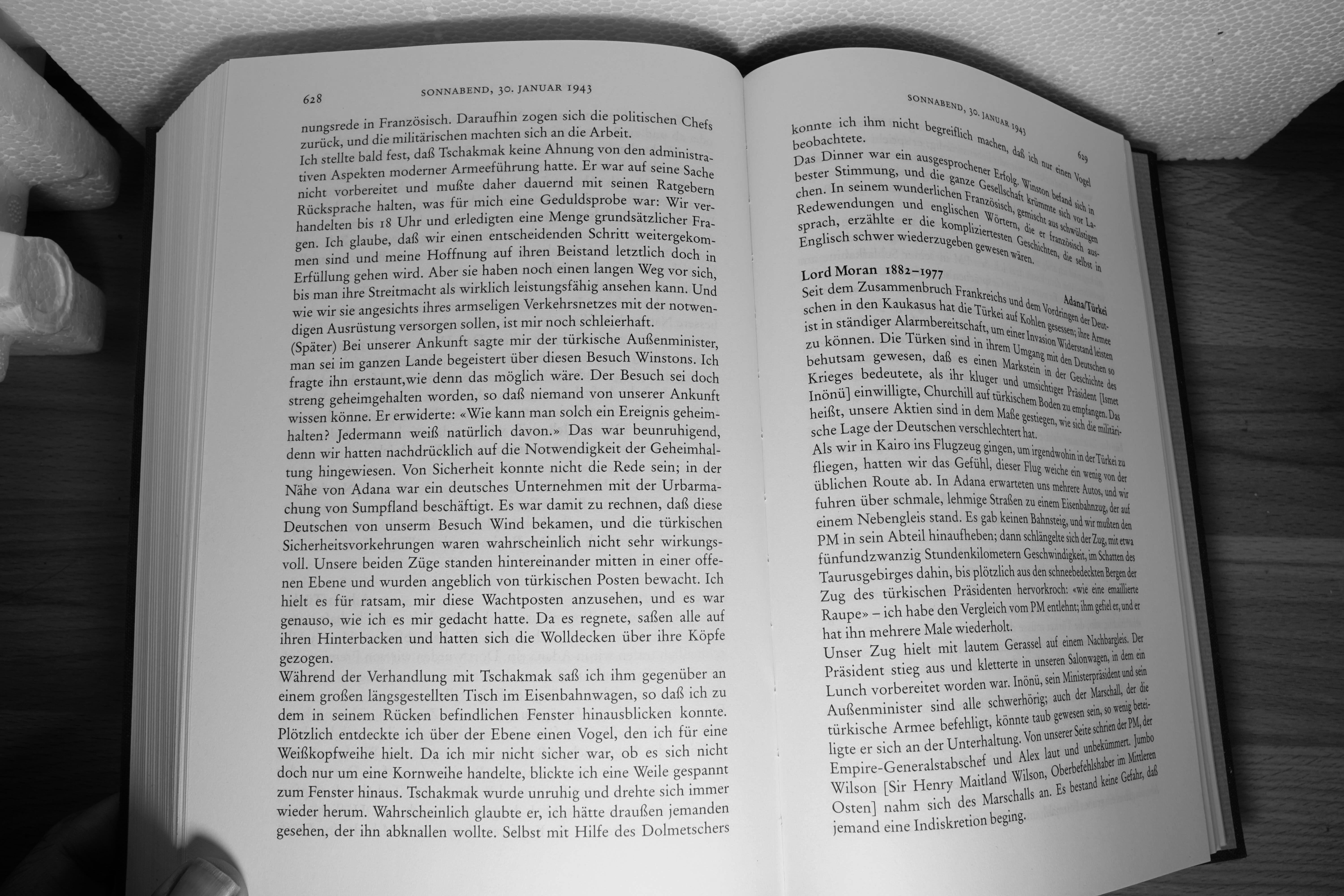 628 SONNABEND, 30. JANUAR 1943

nungsrede in Französisch. Daraufhin zogen sich die politischen Chefs zurück, und die militärischen machten sich an die Arbeit.
Ich stellte bald fest, daß Tschakmak keine Ahnung von den administrativen Aspekten moderner Armeeführung hatte. Er war auf seine Sache nicht vorbereitet und mußte daher dauernd mit seinen Ratgebern Rücksprache halten, was für mich eine Geduldsprobe war: Wir verhandelten bis 18 Uhr und erledigten eine Menge grundsätzlicher Fragen. Ich glaube, daß wir einen entscheidenden Schritt weitergekommen sind und meine Hoffnung auf ihren Beistand letztlich doch in Erfüllung gehen wird. Aber sie haben noch einen langen Weg vor sich, bis man ihre Streitmacht als wirklich leistungsfähig ansehen kann. Und wie wir sie angesichts ihres armseligen Verkehrsnetzes mit der notwendigen Ausrüstung versorgen sollen, ist mir noch schleierhaft.
(Später) Bei unserer Ankunft sagte mir der türkische Außenminister, man sei im ganzen Lande begeistert über diesen Besuch Winstons. Ich fragte ihn erstaunt,wie denn das möglich wäre. Der Besuch sei doch streng geheimgehalten worden, so daß niemand von unserer Ankunft wissen könne. Er erwiderte: «Wie kann man solch ein Ereignis geheimhalten? Jedermann weiß natürlich davon.» Das war beunruhigend, denn wir hatten nachdrücklich auf die Notwendigkeit der Geheimhaltung hingewiesen. Von Sicherheit konnte nicht die Rede sein; in der Nähe von Adana war ein deutsches Unternehmen mit der Urbarmachung von Sumpfland beschäftigt. Es war damit zu rechnen, daß diese Deutschen von unserm Besuch Wind bekamen, und die türkischen Sicherheitsvorkehrungen waren wahrscheinlich nicht sehr wirkungsvoll. Unsere beiden Züge standen hintereinander mitten in einer offenen Ebene und wurden angeblich von türkischen Posten bewacht. Ich hielt es für ratsam, mir diese Wachtposten anzusehen, und es war genauso, wie ich es mir gedacht hatte. Da es regnete, saßen alle auf ihren Hinterbacken und hatten sich die Wolldecken über ihre Köpfe gezogen.
Während der Verhandlung mit Tschakmak saß ich ihm gegenüber an einem großen längsgestellten Tisch im Eisenbahnwagen, so daß ich zu dem in seinem Rücken befindlichen Fenster hinausblicken konnte. Plötzlich entdeckte ich über der Ebene einen Vogel, den ich für eine Weißkopfweihe hielt. Da ich mir nicht sicher war, ob es sich nicht doch nur um eine Kornweihe handelte, blickte ich eine Weile gespannt zum Fenster hinaus. Tschakmak wurde unruhig und drehte sich immer wieder herum. Wahrscheinlich glaubte er, ich hätte draußen jemanden gesehen, der ihn abknallen wollte. Selbst mit Hilfe des Dolmetschers

SONNABEND, 30. JANUAR 1943 629

konnte ich ihm nicht begreiflich machen, daß ich nur einen Vogel beobachtete.
Das Dinner war ein ausgesprochener Erfolg. Winston befand sich in bester Stimmung, und die ganze Gesellschaft krümmte sich vor Lachen. In seinem wunderlichen Französisch, gemischt aus schwülstigen Redewendungen und englischen Wörtern, die er französisch aussprach, erzählte er die kompliziertesten Geschichten, die selbst in Englisch schwer wiederzugeben gewesen wären.

Lord Moran 1882–1977
Adana/Türkei
Seit dem Zusammenbruch Frankreichs und dem Vordringen der Deutschen in den Kaukasus hat die Türkei auf Kohlen gesessen; ihre Armee ist in ständiger Alarmbereitschaft, um einer Invasion Widerstand leisten zu können. Die Türken sind in ihrem Umgang mit den Deutschen so behutsam gewesen, daß es einen Markstein in der Geschichte des Krieges bedeutete, als ihr kluger und umsichtiger Präsident [Ismet Inönü] einwilligte, Churchill auf türkischem Boden zu empfangen. Das heißt, unsere Aktien sind in dem Maße gestiegen, wie sich die militärische Lage der Deutschen verschlechtert hat.
Als wir in Kairo ins Flugzeug gingen, um irgendwohin in der Türkei zu fliegen, hatten wir das Gefühl, dieser Flug weiche ein wenig von der üblichen Route ab. In Adana erwarteten uns mehrere Autos, und wir fuhren über schmale, lehmige Straßen zu einem Eisenbahnzug, der auf einem Nebengleis stand. Es gab keinen Bahnsteig, und wir mußten den PM in sein Abteil hinaufheben; dann schlängelte sich der Zug, mit etwa fünfundzwanzig Stundenkilometern Geschwindigkeit, im Schatten des Taurusgebirges dahin, bis plötzlich aus den schneebedeckten Bergen der Zug des türkischen Präsidenten hervorkroch: «wie eine emaillierte Raupe» – ich habe den Vergleich vom PM entlehnt; ihm gefiel er, und er hat ihn mehrere Male wiederholt.
Unser Zug hielt mit lautem Gerassel auf einem Nachbargleis. Der Präsident stieg aus und kletterte in unseren Salonwagen, in dem ein Lunch vorbereitet worden war. Inönü, sein Ministerpräsident und sein Außenminister sind alle schwerhörig; auch der Marschall, der die türkische Armee befehligt, könnte taub gewesen sein, so wenig beteiligte er sich an der Unterhaltung. Von unserer Seite schrien der PM, der Empire-Generalstabschef und Alex laut und unbekümmert. Jumbo Wilson [Sir Henry Maitland Wilson, Oberbefehlshaber im Mittleren Osten] nahm sich des Marschalls an. Es bestand keine Gefahr, daß jemand eine Indiskretion beging.